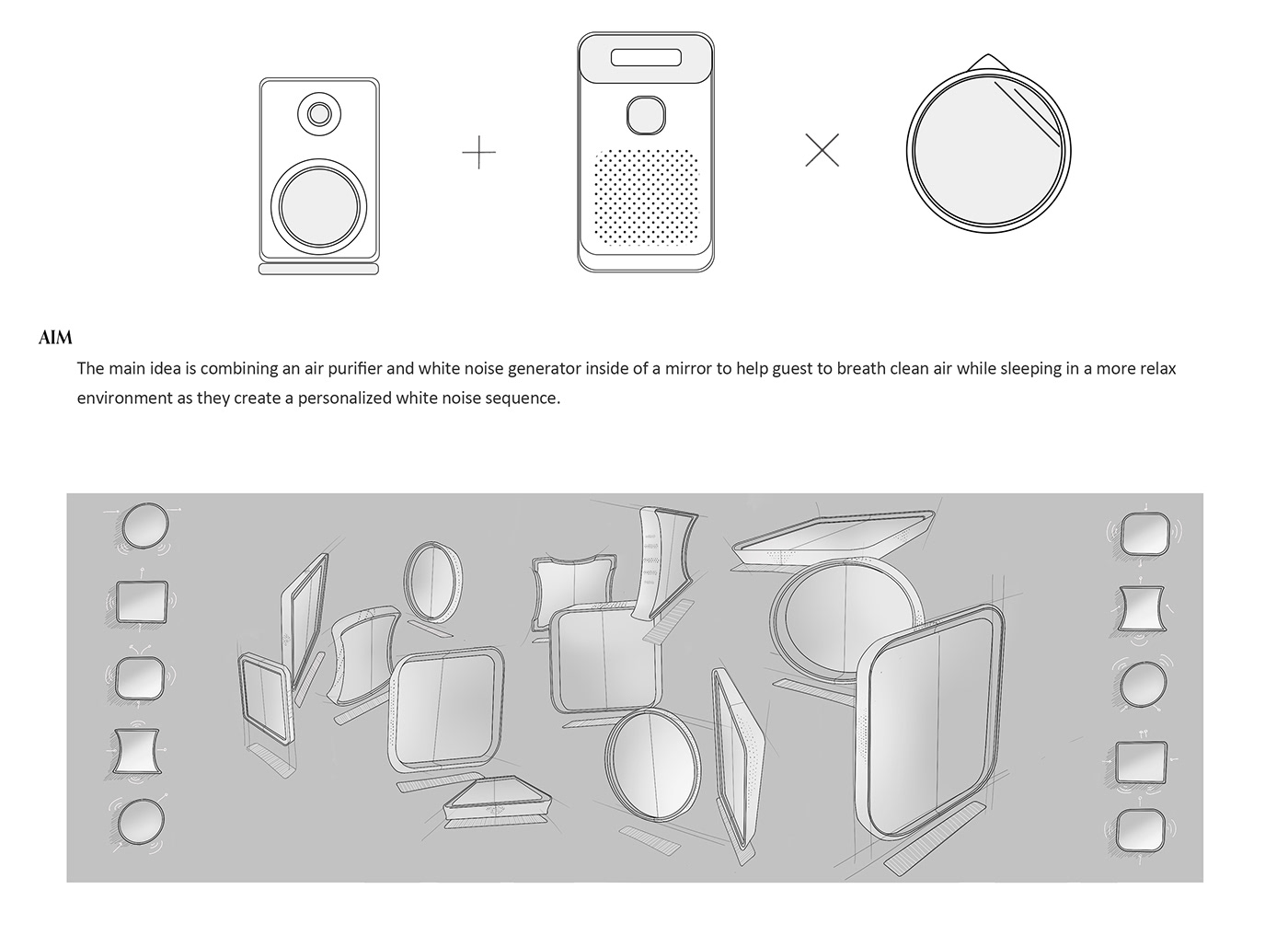 AIM

The main idea is combining an air purifier and white noise generator inside of a mirror to help guest to breath clean air while sleeping in a more relax environment as they create a personalized white noise sequence.